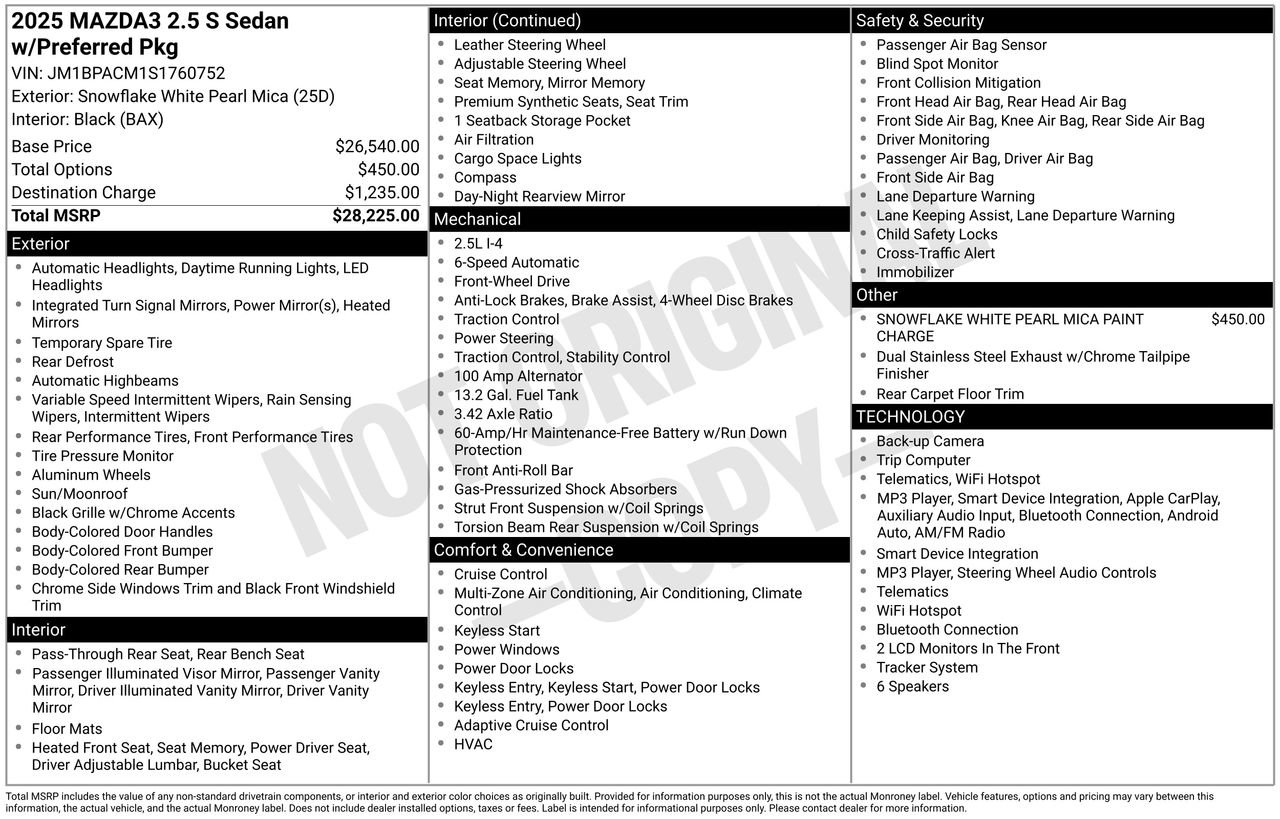 2025 MAZDA3 2.5 S Sedan w/Preferred Pkg
VIN: JM1BPACM1S1760752
Exterior: Snowflake White Pearl Mica (25D)
Interior: Black (BAX)

| | |
|---|---|
| Base Price | $26,540.00 |
| Total Options | $450.00 |
| Destination Charge | $1,235.00 |
| Total MSRP | $28,225.00 |

Exterior
- Automatic Headlights, Daytime Running Lights, LED Headlights
- Integrated Turn Signal Mirrors, Power Mirror(s), Heated Mirrors
- Temporary Spare Tire
- Rear Defrost
- Automatic Highbeams
- Variable Speed Intermittent Wipers, Rain Sensing Wipers, Intermittent Wipers
- Rear Performance Tires, Front Performance Tires
- Tire Pressure Monitor
- Aluminum Wheels
- Sun/Moonroof
- Black Grille w/Chrome Accents
- Body-Colored Door Handles
- Body-Colored Front Bumper
- Body-Colored Rear Bumper
- Chrome Side Windows Trim and Black Front Windshield Trim

Interior
- Pass-Through Rear Seat, Rear Bench Seat
- Passenger Illuminated Visor Mirror, Passenger Vanity Mirror, Driver Illuminated Vanity Mirror, Driver Vanity Mirror
- Floor Mats
- Heated Front Seat, Seat Memory, Power Driver Seat, Driver Adjustable Lumbar, Bucket Seat

Interior (Continued)
- Leather Steering Wheel
- Adjustable Steering Wheel
- Seat Memory, Mirror Memory
- Premium Synthetic Seats, Seat Trim
- 1 Seatback Storage Pocket
- Air Filtration
- Cargo Space Lights
- Compass
- Day-Night Rearview Mirror

Mechanical
- 2.5L I-4
- 6-Speed Automatic
- Front-Wheel Drive
- Anti-Lock Brakes, Brake Assist, 4-Wheel Disc Brakes
- Traction Control
- Power Steering
- Traction Control, Stability Control
- 100 Amp Alternator
- 13.2 Gal. Fuel Tank
- 3.42 Axle Ratio
- 60-Amp/Hr Maintenance-Free Battery w/Run Down Protection
- Front Anti-Roll Bar
- Gas-Pressurized Shock Absorbers
- Strut Front Suspension w/Coil Springs
- Torsion Beam Rear Suspension w/Coil Springs

Comfort & Convenience
- Cruise Control
- Multi-Zone Air Conditioning, Air Conditioning, Climate Control
- Keyless Start
- Power Windows
- Power Door Locks
- Keyless Entry, Keyless Start, Power Door Locks
- Keyless Entry, Power Door Locks
- Adaptive Cruise Control
- HVAC

Safety & Security
- Passenger Air Bag Sensor
- Blind Spot Monitor
- Front Collision Mitigation
- Front Head Air Bag, Rear Head Air Bag
- Front Side Air Bag, Knee Air Bag, Rear Side Air Bag
- Driver Monitoring
- Passenger Air Bag, Driver Air Bag
- Front Side Air Bag
- Lane Departure Warning
- Lane Keeping Assist, Lane Departure Warning
- Child Safety Locks
- Cross-Traffic Alert
- Immobilizer

Other
- SNOWFLAKE WHITE PEARL MICA PAINT CHARGE $450.00
- Dual Stainless Steel Exhaust w/Chrome Tailpipe Finisher
- Rear Carpet Floor Trim

TECHNOLOGY
- Back-up Camera
- Trip Computer
- Telematics, WiFi Hotspot
- MP3 Player, Smart Device Integration, Apple CarPlay, Auxiliary Audio Input, Bluetooth Connection, Android Auto, AM/FM Radio
- Smart Device Integration
- MP3 Player, Steering Wheel Audio Controls
- Telematics
- WiFi Hotspot
- Bluetooth Connection
- 2 LCD Monitors In The Front
- Tracker System
- 6 Speakers

NOT ORIGINAL - COPY -

Total MSRP includes the value of any non-standard drivetrain components, or interior and exterior color choices as originally built. Provided for information purposes only, this is not the actual Monroney label. Vehicle features, options and pricing may vary between this information, the actual vehicle, and the actual Monroney label. Does not include dealer installed options, taxes or fees. Label is intended for informational purposes only. Please contact dealer for more information.